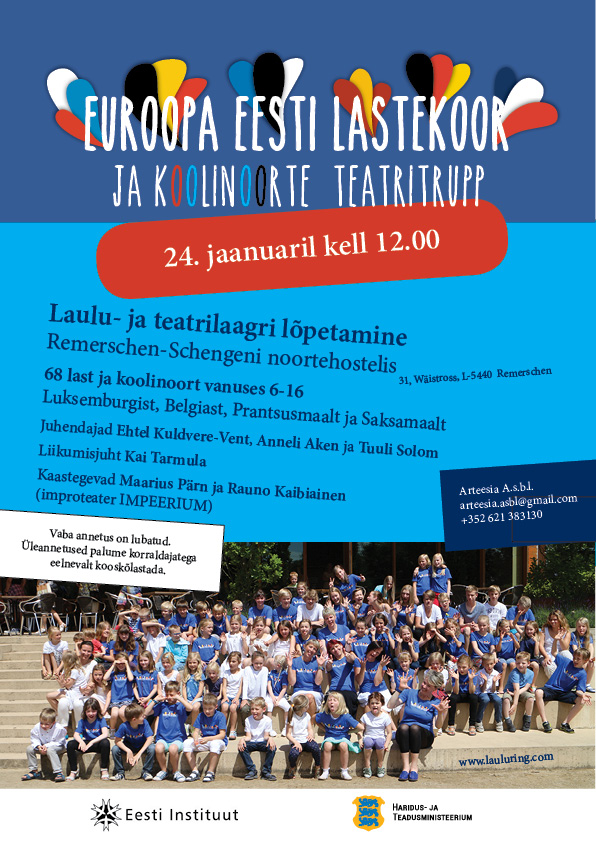 EUROOPA EESTI LASTEKOOR
JA KOOLINOORTE TEATRITRUPP

24. jaanuaril kell 12.00

Laulu- ja teatrilaagri lõpetamine
Remerschen-Schengeni noortehostelis 31, Wäistross, L-5440 Remerschen

68 last ja koolinoort vanuses 6-16
Luksemburgist, Belgiast, Prantsusmaalt ja Saksamaalt

Juhendajad Ehtel Kuldvere-Vent, Anneli Aken ja Tuuli Solom
Liikumisjuht Kai Tarmula
Kaastegevad Maarius Pärn ja Rauno Kaibiainen
(improteater IMPEERIUM)

Arteesia A.s.b.l.
arteesia.asbl@gmail.com
+352 621 383130

Vaba annetus on lubatud.
Üleannetused palume korraldajatega eelnevalt kooskõlastada.

www.lauluring.com

Eesti Instituut

HARIDUS- JA TEADUSMINISTEERIUM